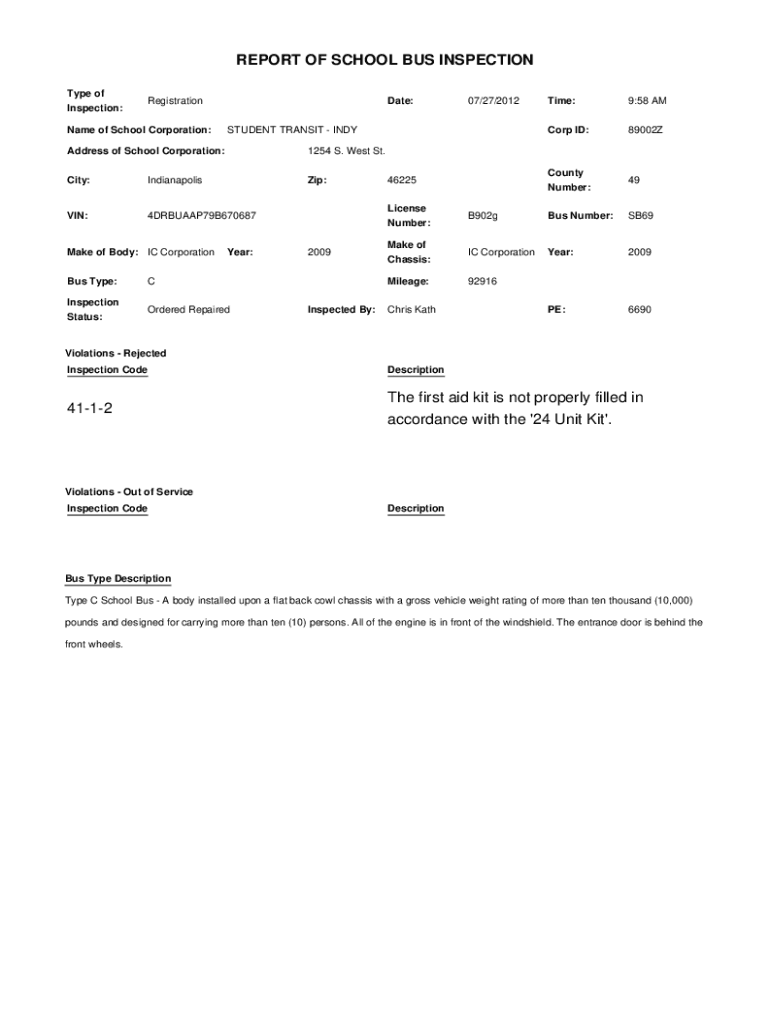 REPORT OF SCHOOL BUS INSPECTION

Type of Inspection: Registration Date: 07/27/2012 Time: 9:58 AM

Name of School Corporation: STUDENT TRANSIT - INDY Corp ID: 89002Z

Address of School Corporation: 1254 S. West St.

City: Indianapolis Zip: 46225 County Number: 49

VIN: 4DRBUAAP79B670687 License Number: B902g Bus Number: SB69

Make of Body: IC Corporation Year: 2009 Make of Chassis: IC Corporation Year: 2009

Bus Type: C Mileage: 92916

Inspection Status: Ordered Repaired Inspected By: Chris Kath PE: 6690

Violations - Rejected
Inspection Code Description

41-1-2 The first aid kit is not properly filled in accordance with the '24 Unit Kit'.

Violations - Out of Service
Inspection Code Description

Bus Type Description
Type C School Bus - A body installed upon a flat back cowl chassis with a gross vehicle weight rating of more than ten thousand (10,000) pounds and designed for carrying more than ten (10) persons. All of the engine is in front of the windshield. The entrance door is behind the front wheels.